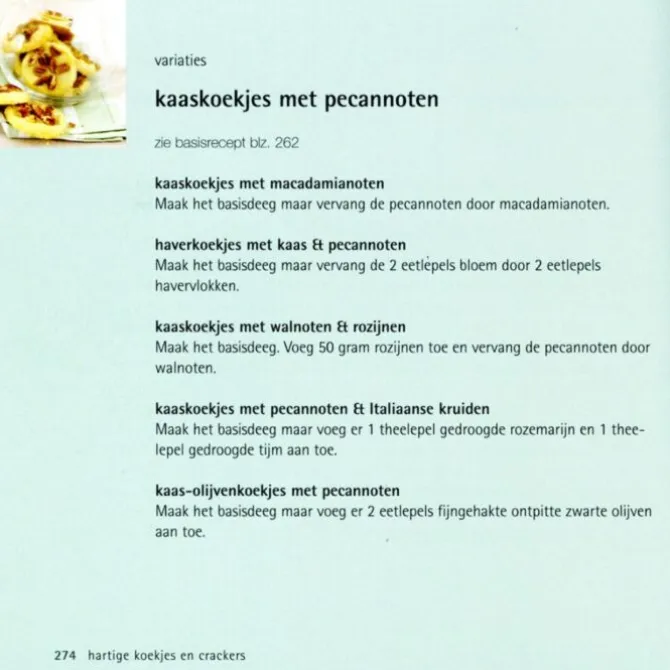 variaties

kaaskoekjes met pecannoten

zie basisrecept blz. 262

kaaskoekjes met macadamianoten
Maak het basisdeeg maar vervang de pecannoten door macadamianoten.

haverkoekjes met kaas & pecannoten
Maak het basisdeeg maar vervang de 2 eetlepels bloem door 2 eetlepels havervlokken.

kaaskoekjes met walnoten & rozijnen
Maak het basisdeeg. Voeg 50 gram rozijnen toe en vervang de pecannoten door walnoten.

kaaskoekjes met pecannoten & Italiaanse kruiden
Maak het basisdeeg maar voeg er 1 theelepel gedroogde rozemarijn en 1 theelepel gedroogde tijm aan toe.

kaas-olijvenkoekjes met pecannoten
Maak het basisdeeg maar voeg er 2 eetlepels fijngehakte ontpitte zwarte olijven aan toe.

274 hartige koekjes en crackers